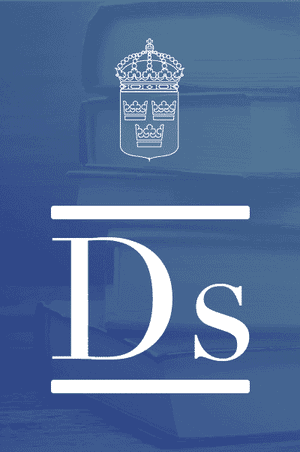 Ds